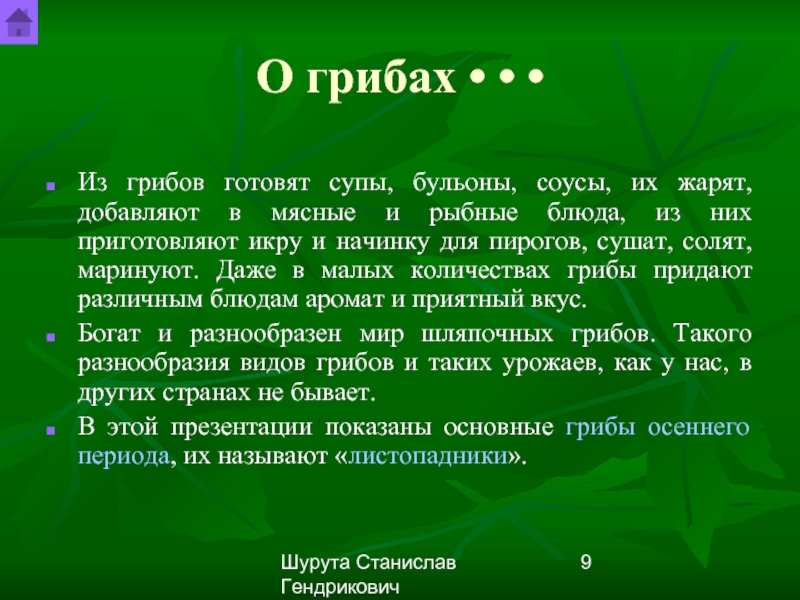 О грибах • • •

• Из грибов готовят супы, бульоны, соусы, их жарят, добавляют в мясные и рыбные блюда, из них приготовляют икру и начинку для пирогов, сушат, солят, маринуют. Даже в малых количествах грибы придают различным блюдам аромат и приятный вкус.

• Богат и разнообразен мир шляпочных грибов. Такого разнообразия видов грибов и таких урожаев, как у нас, в других странах не бывает.

• В этой презентации показаны основные грибы осеннего периода, их называют «листопадники».

Шурута Станислав Гендрикович

9